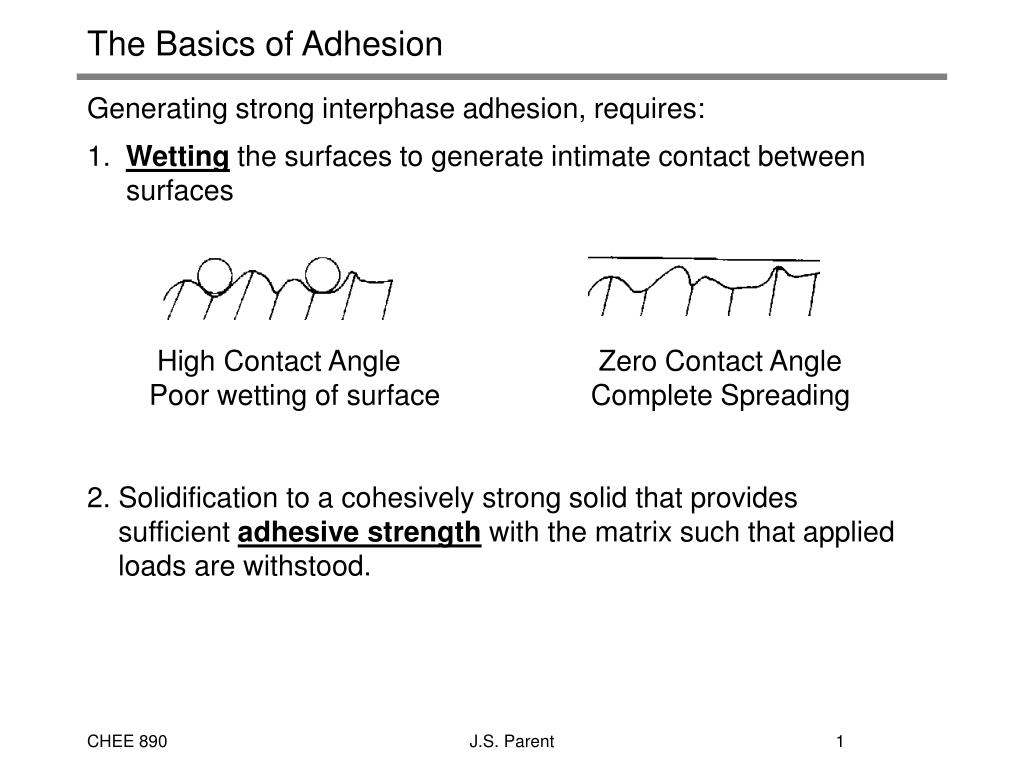 The Basics of Adhesion

Generating strong interphase adhesion, requires:

1. Wetting the surfaces to generate intimate contact between surfaces

High Contact Angle
Poor wetting of surface

Zero Contact Angle
Complete Spreading

2. Solidification to a cohesively strong solid that provides sufficient adhesive strength with the matrix such that applied loads are withstood.

CHEE 890

J.S. Parent

1